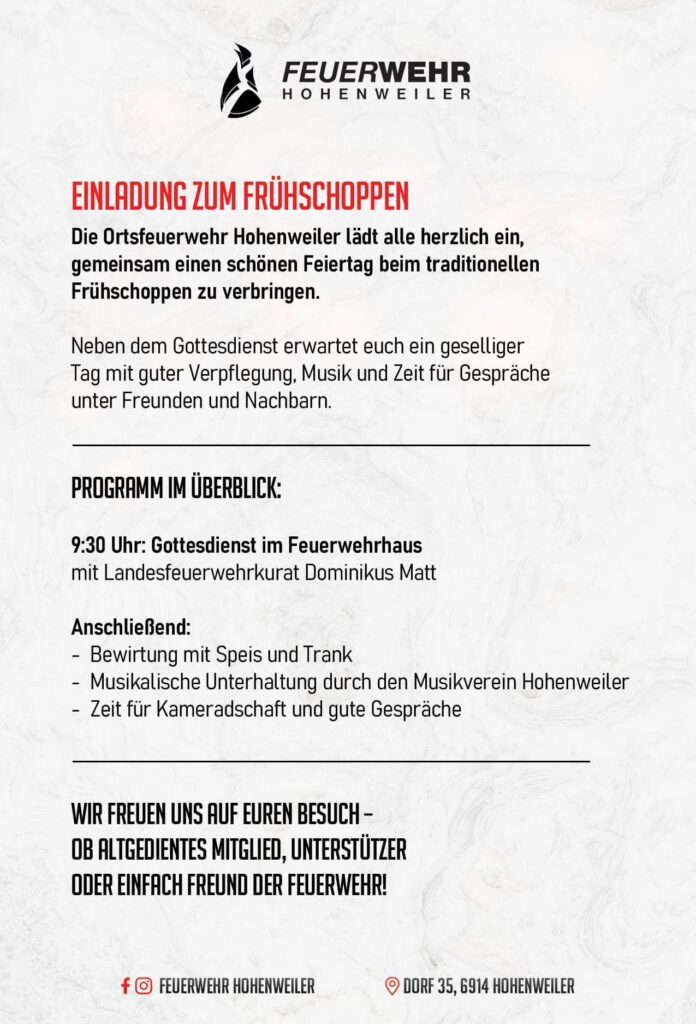 FEUERWEHR
HOHENWEILER

EINLADUNG ZUM FRÜHSCHOPPEN

Die Ortsfeuerwehr Hohenweiler lädt alle herzlich ein, gemeinsam einen schönen Feiertag beim traditionellen Frühschoppen zu verbringen.

Neben dem Gottesdienst erwartet euch ein geselliger Tag mit guter Verpflegung, Musik und Zeit für Gespräche unter Freunden und Nachbarn.

PROGRAMM IM ÜBERBLICK:

9:30 Uhr: Gottesdienst im Feuerwehrhaus
mit Landesfeuerwehrkurat Dominikus Matt

Anschließend:
- Bewirtung mit Speis und Trank
- Musikalische Unterhaltung durch den Musikverein Hohenweiler
- Zeit für Kameradschaft und gute Gespräche

WIR FREUEN UNS AUF EUREN BESUCH – OB ALTGEDIENTES MITGLIED, UNTERSTÜTZER ODER EINFACH FREUND DER FEUERWEHR!

FEUERWEHR HOHENWEILER
DORF 35, 6914 HOHENWEILER